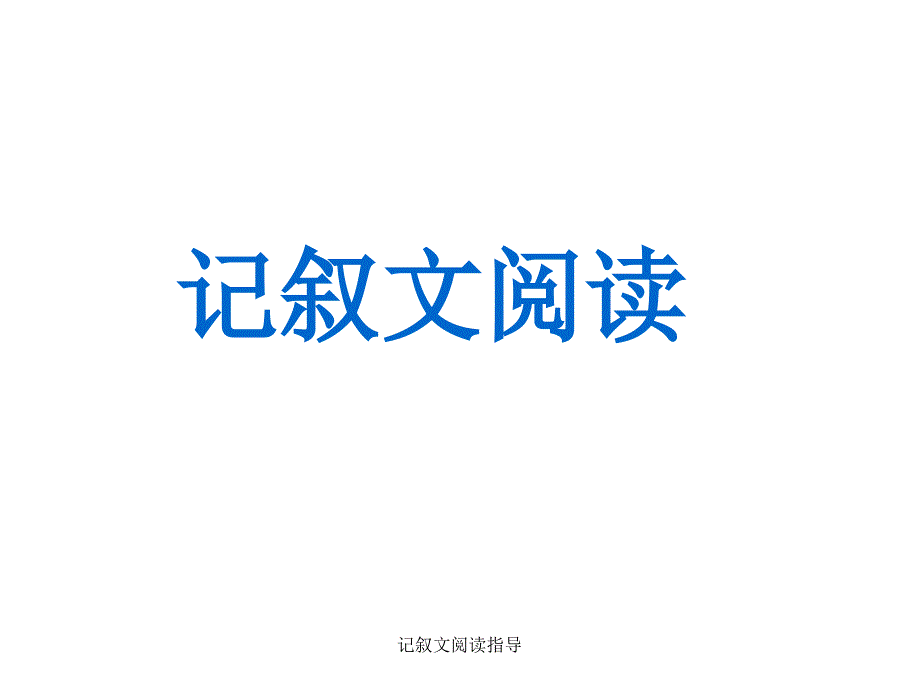 记叙文阅读

记叙文阅读指导